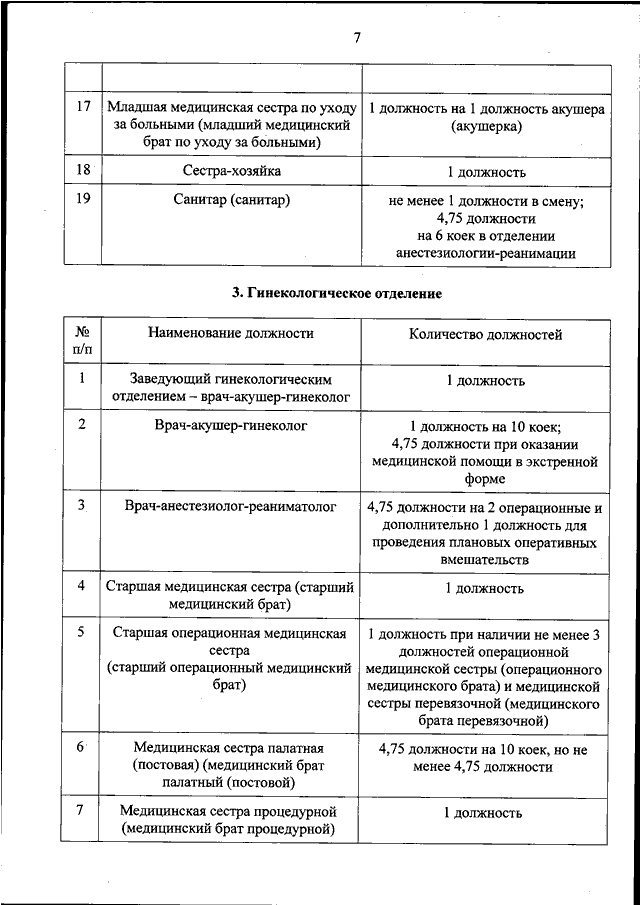 7

| | | |
|---|---|---|
| 17 | Младшая медицинская сестра по уходу за больными (младший медицинский брат по уходу за больными) | 1 должность на 1 должность акушера (акушерка) |
| 18 | Сестра-хозяйка | 1 должность |
| 19 | Санитар (санитар) | не менее 1 должности в смену; 4,75 должности на 6 коек в отделении анестезиологии-реанимации |

3. Гинекологическое отделение

| № п/п | Наименование должности | Количество должностей |
|---|---|---|
| 1 | Заведующий гинекологическим отделением – врач-акушер-гинеколог | 1 должность |
| 2 | Врач-акушер-гинеколог | 1 должность на 10 коек; 4,75 должности при оказании медицинской помощи в экстренной форме |
| 3 | Врач-анестезиолог-реаниматолог | 4,75 должности на 2 операционные и дополнительно 1 должность для проведения плановых оперативных вмешательств |
| 4 | Старшая медицинская сестра (старший медицинский брат) | 1 должность |
| 5 | Старшая операционная медицинская сестра (старший операционный медицинский брат) | 1 должность при наличии не менее 3 должностей операционной медицинской сестры (операционного медицинского брата) и медицинской сестры перевязочной (медицинского брата перевязочной) |
| 6 | Медицинская сестра палатная (постовая) (медицинский брат палатный (постовой) | 4,75 должности на 10 коек, но не менее 4,75 должности |
| 7 | Медицинская сестра процедурной (медицинский брат процедурной) | 1 должность |